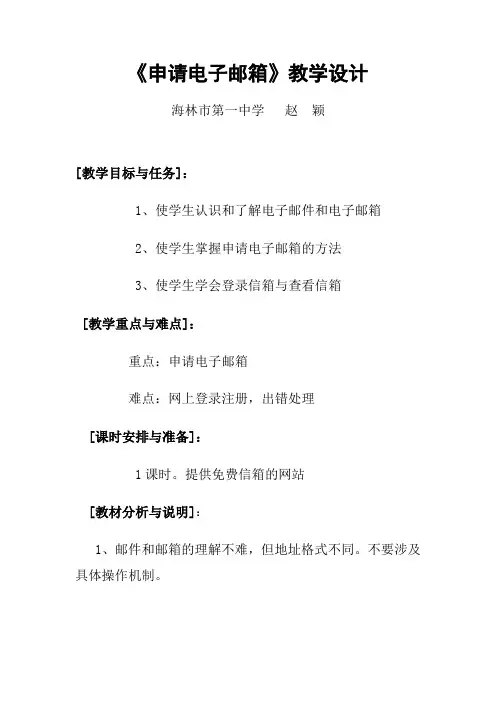 《申请电子邮箱》教学设计

海林市第一中学　　赵　颖

[教学目标与任务]：

1、使学生认识和了解电子邮件和电子邮箱

2、使学生掌握申请电子邮箱的方法

3、使学生学会登录信箱与查看信箱

[教学重点与难点]：

重点：申请电子邮箱

难点：网上登录注册，出错处理

[课时安排与准备]：

1课时。提供免费信箱的网站

[教材分析与说明]：

1、邮件和邮箱的理解不难，但地址格式不同。不要涉及具体操作机制。